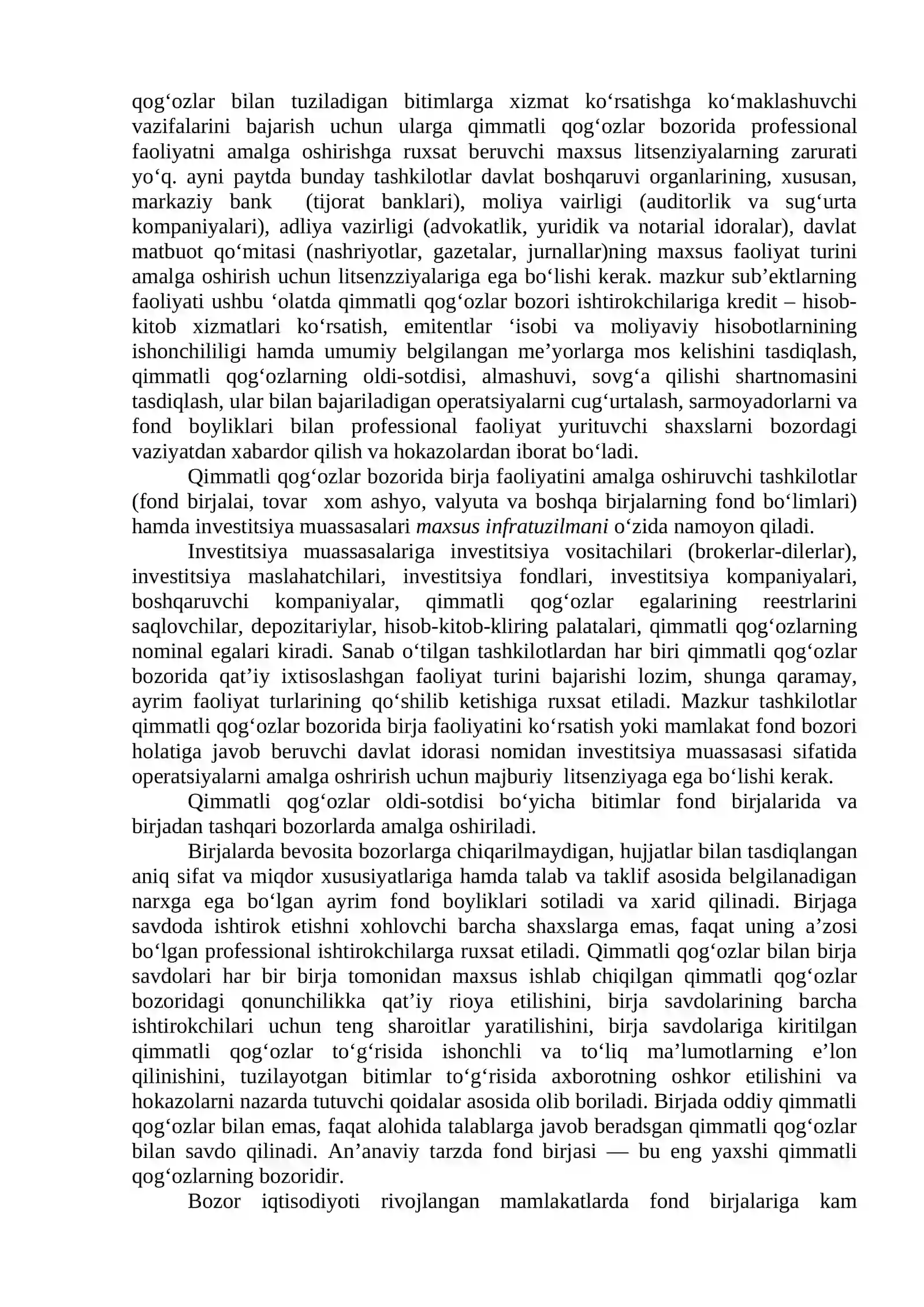 qog'ozlar bilan tuziladigan bitimlarga xizmat ko'rsatishga ko'maklashuvchi vazifalarini bajarish uchun ularga qimmatli qog'ozlar bozorida professional faoliyatni amalga oshirishga ruxsat beruvchi maxsus litsenziyalarning zarurati yo'q. ayni paytda bunday tashkilotlar davlat boshqaruvi organlarining, xususan, markaziy bank (tijorat banklari), moliya vairligi (auditorlik va sug'urta kompaniyalari), adliya vazirligi (advokatlik, yuridik va notarial idoralar), davlat matbuot qo'mitasi (nashriyotlar, gazetalar, jurnallar)ning maxsus faoliyat turini amalga oshirish uchun litsenzziyalariga ega bo'lishi kerak. mazkur sub'ektlarning faoliyati ushbu 'olatda qimmatli qog'ozlar bozori ishtirokchilariga kredit – hisob-kitob xizmatlari ko'rsatish, emitentlar 'isobi va moliyaviy hisobotlarnining ishonchililigi hamda umumiy belgilangan me'yorlarga mos kelishini tasdiqlash, qimmatli qog'ozlarning oldi-sotdisi, almashuvi, sovg'a qilishi shartnomasini tasdiqlash, ular bilan bajariladigan operatsiyalarni cug'urtalash, sarmoyadorlarni va fond boyliklari bilan professional faoliyat yurituvchi shaxslarni bozordagi vaziyatdan xabardor qilish va hokazolardan iborat bo'ladi.

Qimmatli qog'ozlar bozorida birja faoliyatini amalga oshiruvchi tashkilotlar (fond birjalai, tovar xom ashyo, valyuta va boshqa birjalarning fond bo'limlari) hamda investitsiya muassasalari maxsus infratuzilmani o'zida namoyon qiladi.

Investitsiya muassasalariga investitsiya vositachilari (brokerlar-dilerlar), investitsiya maslahatchilari, investitsiya fondlari, investitsiya kompaniyalari, boshqaruvchi kompaniyalar, qimmatli qog'ozlar egalarining reestrlarini saqlovchilar, depozitariylar, hisob-kitob-kliring palatalari, qimmatli qog'ozlarning nominal egalari kiradi. Sanab o'tilgan tashkilotlardan har biri qimmatli qog'ozlar bozorida qat'iy ixtisoslashgan faoliyat turini bajarishi lozim, shunga qaramay, ayrim faoliyat turlarining qo'shilib ketishiga ruxsat etiladi. Mazkur tashkilotlar qimmatli qog'ozlar bozorida birja faoliyatini ko'rsatish yoki mamlakat fond bozori holatiga javob beruvchi davlat idorasi nomidan investitsiya muassasasi sifatida operatsiyalarni amalga oshrirish uchun majburiy litsenziyaga ega bo'lishi kerak.

Qimmatli qog'ozlar oldi-sotdisi bo'yicha bitimlar fond birjalarida va birjadan tashqari bozorlarda amalga oshiriladi.

Birjalarda bevosita bozorlarga chiqarilmaydigan, hujjatlar bilan tasdiqlangan aniq sifat va miqdor xususiyatlariga hamda talab va taklif asosida belgilanadigan narxga ega bo'lgan ayrim fond boyliklari sotiladi va xarid qilinadi. Birjaga savdoda ishtirok etishni xohlovchi barcha shaxslarga emas, faqat uning a'zosi bo'lgan professional ishtirokchilarga ruxsat etiladi. Qimmatli qog'ozlar bilan birja savdolari har bir birja tomonidan maxsus ishlab chiqilgan qimmatli qog'ozlar bozoridagi qonunchilikka qat'iy rioya etilishini, birja savdolarining barcha ishtirokchilari uchun teng sharoitlar yaratilishini, birja savdolariga kiritilgan qimmatli qog'ozlar to'g'risida ishonchli va to'liq ma'lumotlarning e'lon qilinishini, tuzilayotgan bitimlar to'g'risida axborotning oshkor etilishini va hokazolarni nazarda tutuvchi qoidalar asosida olib boriladi. Birjada oddiy qimmatli qog'ozlar bilan emas, faqat alohida talablarga javob beradsgan qimmatli qog'ozlar bilan savdo qilinadi. An'anaviy tarzda fond birjasi — bu eng yaxshi qimmatli qog'ozlarning bozoridir.

Bozor iqtisodiyoti rivojlangan mamlakatlarda fond birjalariga kam